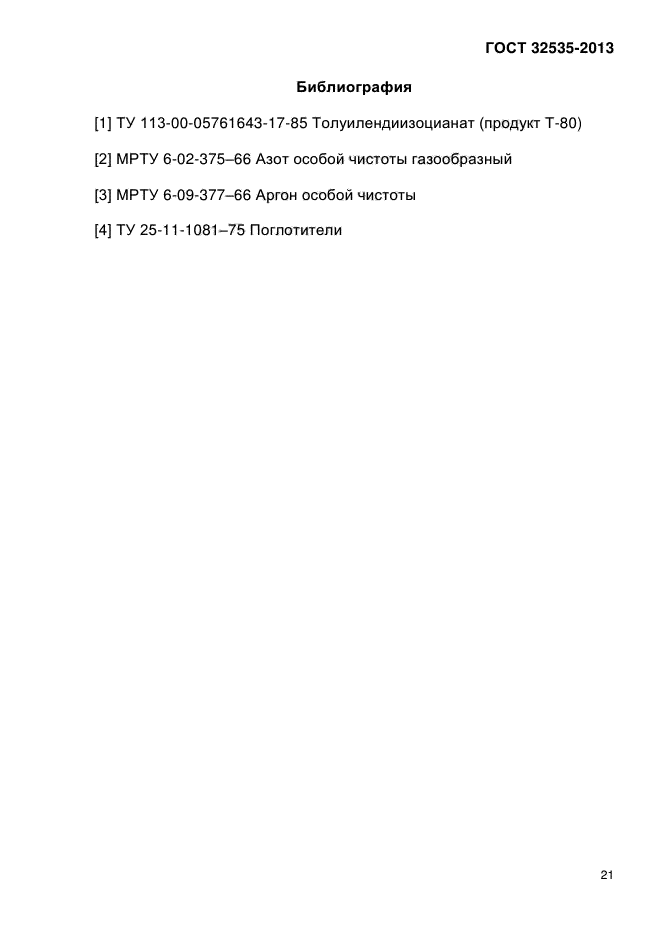 ГОСТ 32535-2013

Библиография

[1] ТУ 113-00-05761643-17-85 Толуилендиизоцианат (продукт Т-80)

[2] МРТУ 6-02-375–66 Азот особой чистоты газообразный

[3] МРТУ 6-09-377–66 Аргон особой чистоты

[4] ТУ 25-11-1081–75 Поглотители

21